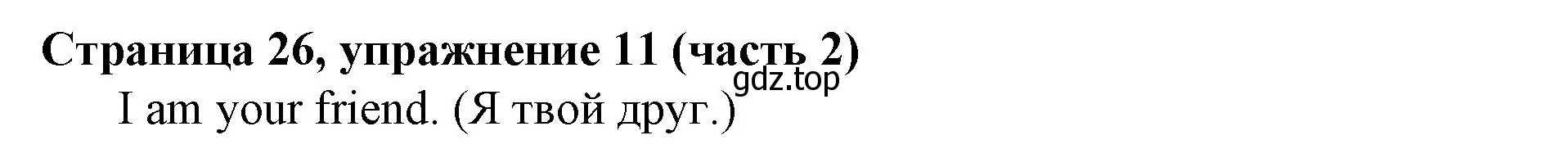 Страница 26, упражнение 11 (часть 2)
gdz.top
I am your friend. (Я твой друг.)